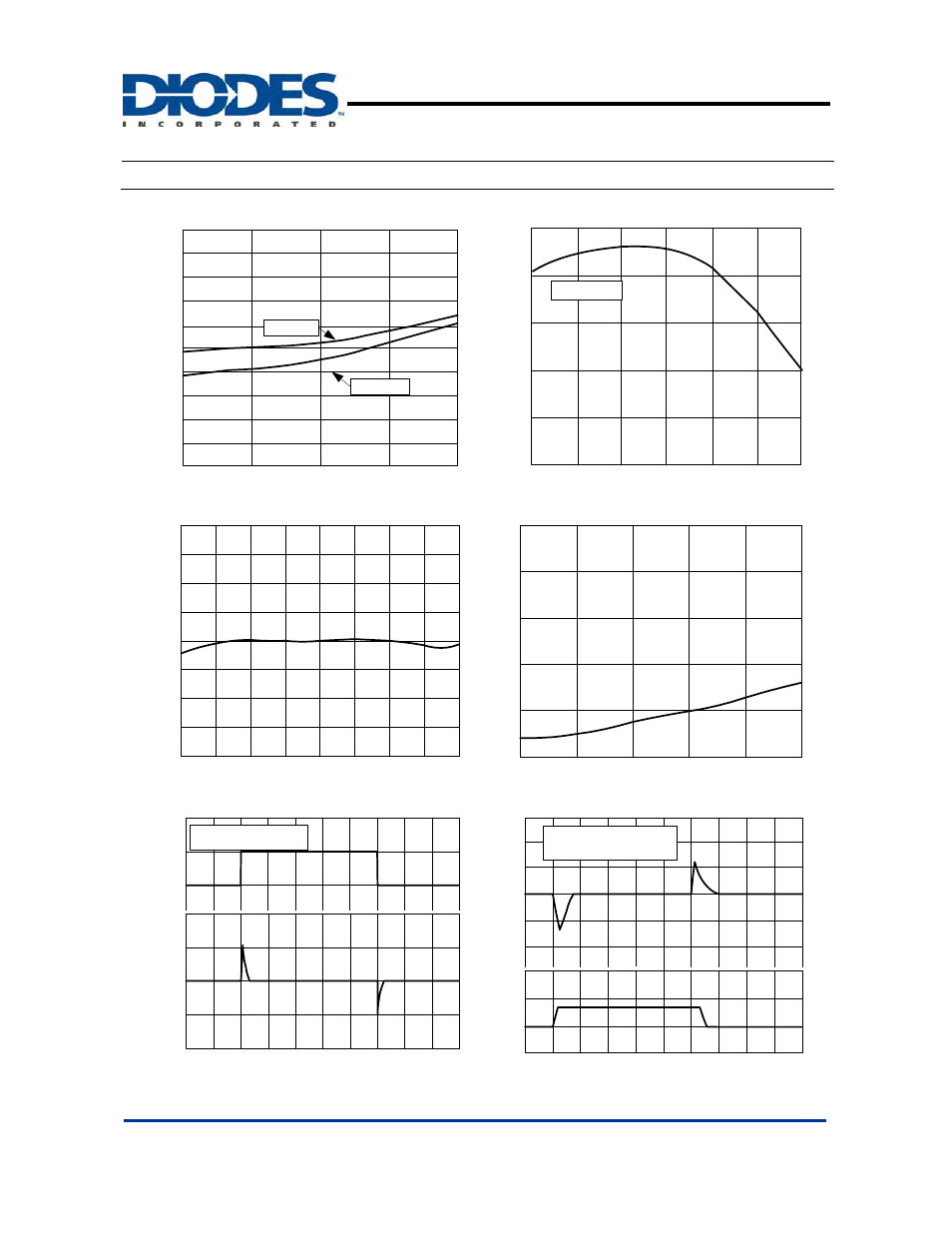 DIODES
INCORPORATED